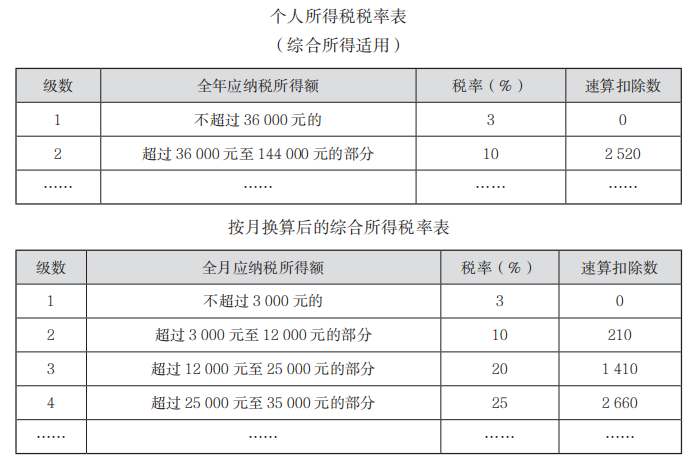 个人所得税税率表

（综合所得适用）

| 级数 | 全年应纳税所得额 | 税率（%） | 速算扣除数 |
|---|---|---|---|
| 1 | 不超过 36 000 元的 | 3 | 0 |
| 2 | 超过 36 000 元至 144 000 元的部分 | 10 | 2 520 |
| …… | …… | …… | …… |

按月换算后的综合所得税率表

| 级数 | 全月应纳税所得额 | 税率（%） | 速算扣除数 |
|---|---|---|---|
| 1 | 不超过 3 000 元的 | 3 | 0 |
| 2 | 超过 3 000 元至 12 000 元的部分 | 10 | 210 |
| 3 | 超过 12 000 元至 25 000 元的部分 | 20 | 1 410 |
| 4 | 超过 25 000 元至 35 000 元的部分 | 25 | 2 660 |
| …… | …… | …… | …… |